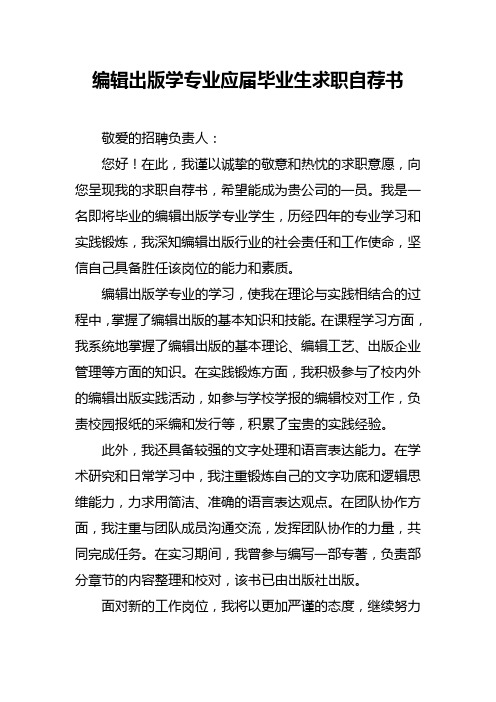 编辑出版学专业应届毕业生求职自荐书

敬爱的招聘负责人：

您好！在此，我谨以诚挚的敬意和热忱的求职意愿，向您呈现我的求职自荐书，希望能成为贵公司的一员。我是一名即将毕业的编辑出版学专业学生，历经四年的专业学习和实践锻炼，我深知编辑出版行业的社会责任和工作使命，坚信自己具备胜任该岗位的能力和素质。

编辑出版学专业的学习，使我在理论与实践相结合的过程中，掌握了编辑出版的基本知识和技能。在课程学习方面，我系统地掌握了编辑出版的基本理论、编辑工艺、出版企业管理等方面的知识。在实践锻炼方面，我积极参与了校内外的编辑出版实践活动，如参与学校学报的编辑校对工作，负责校园报纸的采编和发行等，积累了宝贵的实践经验。

此外，我还具备较强的文字处理和语言表达能力。在学术研究和日常学习中，我注重锻炼自己的文字功底和逻辑思维能力，力求用简洁、准确的语言表达观点。在团队协作方面，我注重与团队成员沟通交流，发挥团队协作的力量，共同完成任务。在实习期间，我曾参与编写一部专著，负责部分章节的内容整理和校对，该书已由出版社出版。

面对新的工作岗位，我将以更加严谨的态度，继续努力